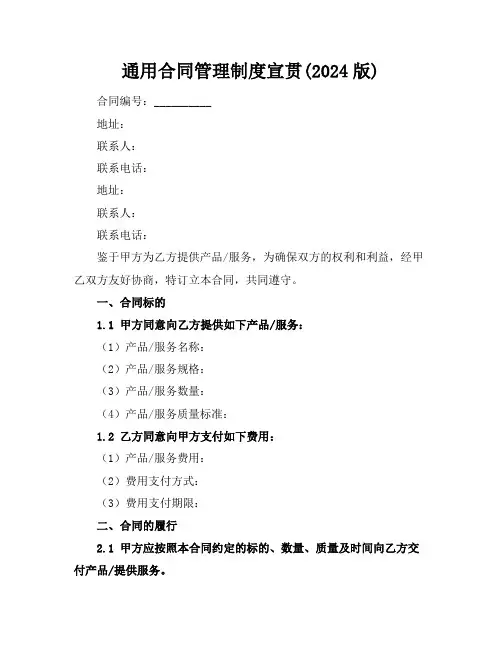 通用合同管理制度宣贯(2024 版)

合同编号：__________

地址：

联系人：

联系电话：

地址：

联系人：

联系电话：

鉴于甲方为乙方提供产品/服务，为确保双方的权利和利益，经甲乙双方友好协商，特订立本合同，共同遵守。

一、合同标的

1.1 甲方同意向乙方提供如下产品/服务：

（1）产品/服务名称：

（2）产品/服务规格：

（3）产品/服务数量：

（4）产品/服务质量标准：

1.2 乙方同意向甲方支付如下费用：

（1）产品/服务费用：

（2）费用支付方式：

（3）费用支付期限：

二、合同的履行

2.1 甲方应按照本合同约定的标的、数量、质量及时间向乙方交付产品/提供服务。